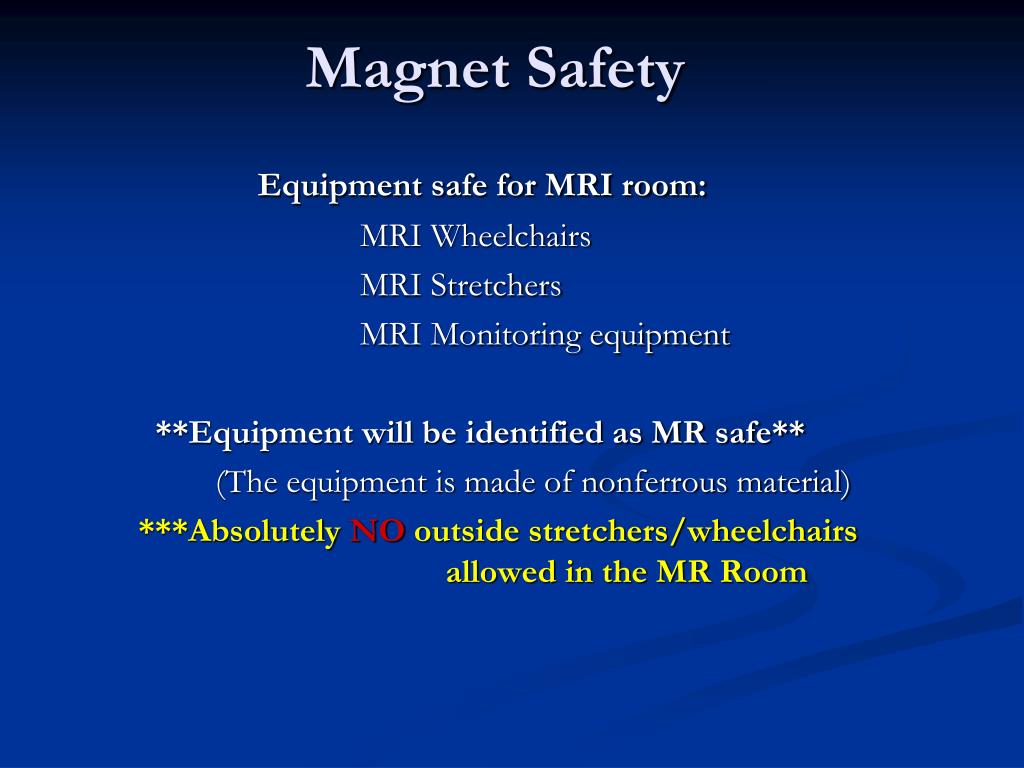 Magnet Safety

Equipment safe for MRI room:

MRI Wheelchairs

MRI Stretchers

MRI Monitoring equipment

**Equipment will be identified as MR safe**

(The equipment is made of nonferrous material)

***Absolutely NO outside stretchers/wheelchairs allowed in the MR Room